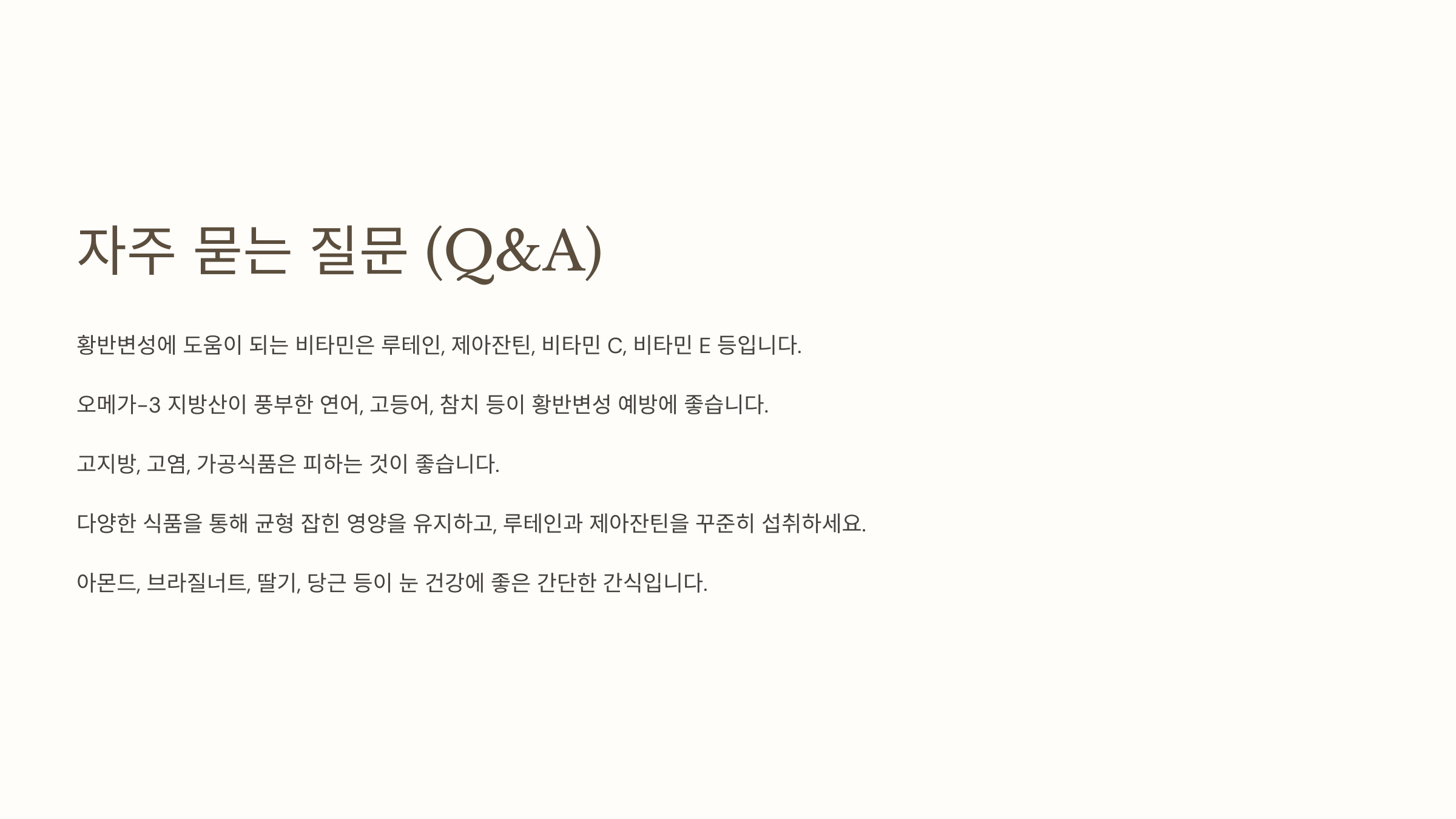 자주 묻는 질문 (Q&A)

황반변성에 도움이 되는 비타민은 루테인, 제아잔틴, 비타민 C, 비타민 E 등입니다.

오메가-3 지방산이 풍부한 연어, 고등어, 참치 등이 황반변성 예방에 좋습니다.

고지방, 고염, 가공식품은 피하는 것이 좋습니다.

다양한 식품을 통해 균형 잡힌 영양을 유지하고, 루테인과 제아잔틴을 꾸준히 섭취하세요.

아몬드, 브라질너트, 딸기, 당근 등이 눈 건강에 좋은 간단한 간식입니다.